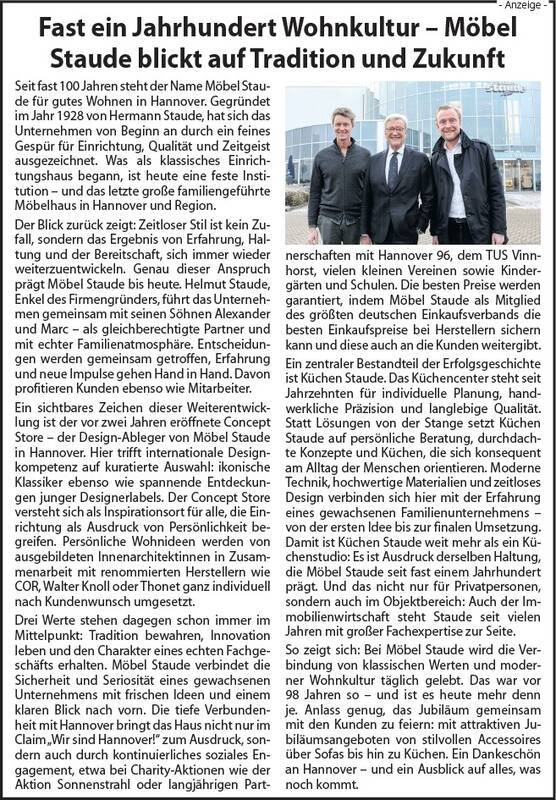 - Anzeige -

Fast ein Jahrhundert Wohnkultur – Möbel Staude blickt auf Tradition und Zukunft

Seit fast 100 Jahren steht der Name Möbel Staude für gutes Wohnen in Hannover. Gegründet im Jahr 1928 von Hermann Staude, hat sich das Unternehmen von Beginn an durch ein feines Gespür für Einrichtung, Qualität und Zeitgeist ausgezeichnet. Was als klassisches Einrichtungshaus begann, ist heute eine feste Institution – und das letzte große familiengeführte Möbelhaus in Hannover und Region.

Der Blick zurück zeigt: Zeitloser Stil ist kein Zufall, sondern das Ergebnis von Erfahrung, Haltung und der Bereitschaft, sich immer wieder weiterzuentwickeln. Genau dieser Anspruch prägt Möbel Staude bis heute. Helmut Staude, Enkel des Firmengründers, führt das Unternehmen gemeinsam mit seinen Söhnen Alexander und Marc – als gleichberechtigte Partner und mit echter Familienatmosphäre. Entscheidungen werden gemeinsam getroffen, Erfahrung und neue Impulse gehen Hand in Hand. Davon profitieren Kunden ebenso wie Mitarbeiter.

Ein sichtbares Zeichen dieser Weiterentwicklung ist der vor zwei Jahren eröffnete Concept Store – der Design-Ableger von Möbel Staude in Hannover. Hier trifft internationale Designkompetenz auf kuratierte Auswahl: ikonische Klassiker ebenso wie spannende Entdeckungen junger Designerlabels. Der Concept Store versteht sich als Inspirationsort für alle, die Einrichtung als Ausdruck von Persönlichkeit begreifen. Persönliche Wohnideen werden von ausgebildeten Innenarchitektinnen in Zusammenarbeit mit renommierten Herstellern wie COR, Walter Knoll oder Thonet ganz individuell nach Kundenwunsch umgesetzt.

Drei Werte stehen dagegen schon immer im Mittelpunkt: Tradition bewahren, Innovation leben und den Charakter eines echten Fachgeschäfts erhalten. Möbel Staude verbindet die Sicherheit und Seriosität eines gewachsenen Unternehmens mit frischen Ideen und einem klaren Blick nach vorn. Die tiefe Verbundenheit mit Hannover bringt das Haus nicht nur im Claim „Wir sind Hannover!" zum Ausdruck, sondern auch durch kontinuierliches soziales Engagement, etwa bei Charity-Aktionen wie der Aktion Sonnenstrahl oder langjährigen Partnerschaften mit Hannover 96, dem TUS Vinnhorst, vielen kleinen Vereinen sowie Kindergärten und Schulen. Die besten Preise werden garantiert, indem Möbel Staude als Mitglied des größten deutschen Einkaufsverbands die besten Einkaufspreise bei Herstellern sichern kann und diese auch an die Kunden weitergibt.

Ein zentraler Bestandteil der Erfolgsgeschichte ist Küchen Staude. Das Küchencenter steht seit Jahrzehnten für individuelle Planung, handwerkliche Präzision und langlebige Qualität. Statt Lösungen von der Stange setzt Küchen Staude auf persönliche Beratung, durchdachte Konzepte und Küchen, die sich konsequent am Alltag der Menschen orientieren. Moderne Technik, hochwertige Materialien und zeitloses Design verbinden sich hier mit der Erfahrung eines gewachsenen Familienunternehmens – von der ersten Idee bis zur finalen Umsetzung. Damit ist Küchen Staude weit mehr als ein Küchenstudio: Es ist Ausdruck derselben Haltung, die Möbel Staude seit fast einem Jahrhundert prägt. Und das nicht nur für Privatpersonen, sondern auch im Objektbereich: Auch der Immobilienwirtschaft steht Staude seit vielen Jahren mit großer Fachexpertise zur Seite.

So zeigt sich: Bei Möbel Staude wird die Verbindung von klassischen Werten und moderner Wohnkultur täglich gelebt. Das war vor 98 Jahren so – und ist es heute mehr denn je. Anlass genug, das Jubiläum gemeinsam mit den Kunden zu feiern: mit attraktiven Jubiläumsangeboten von stilvollen Accessoires über Sofas bis hin zu Küchen. Ein Dankeschön an Hannover – und ein Ausblick auf alles, was noch kommt.